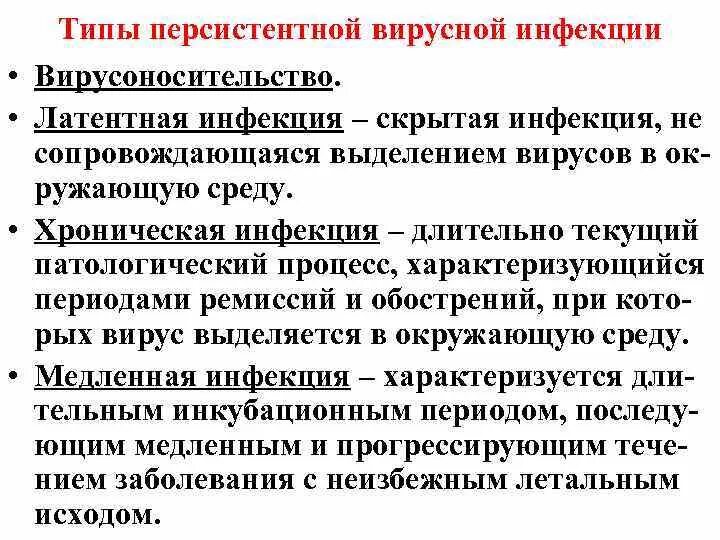 Типы персистентной вирусной инфекции

• Вирусоносительство.

• Латентная инфекция – скрытая инфекция, не сопровождающаяся выделением вирусов в окружающую среду.

• Хроническая инфекция – длительно текущий патологический процесс, характеризующийся периодами ремиссий и обострений, при которых вирус выделяется в окружающую среду.

• Медленная инфекция – характеризуется длительным инкубационным периодом, последующим медленным и прогрессирующим течением заболевания с неизбежным летальным исходом.